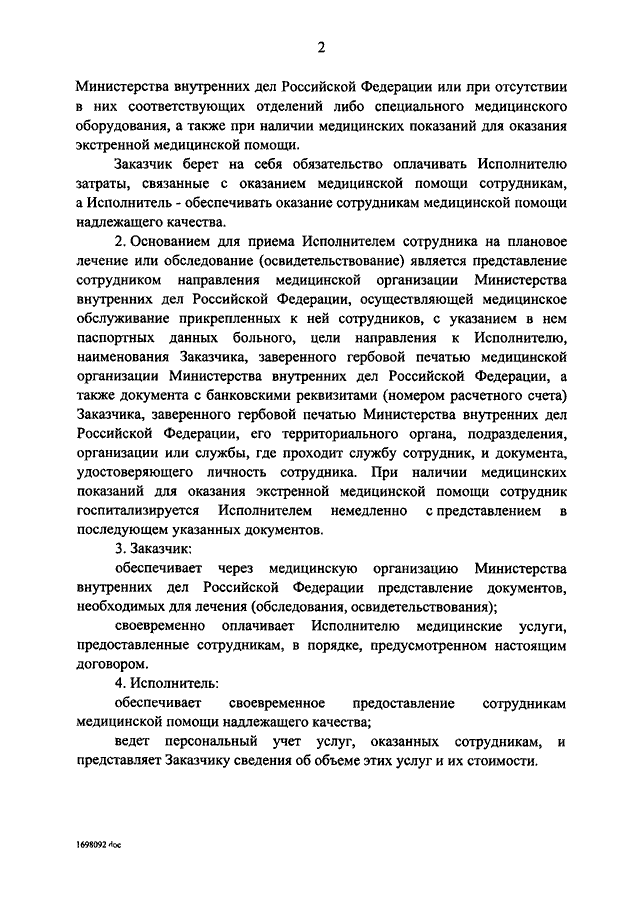 2

Министерства внутренних дел Российской Федерации или при отсутствии в них соответствующих отделений либо специального медицинского оборудования, а также при наличии медицинских показаний для оказания экстренной медицинской помощи.

Заказчик берет на себя обязательство оплачивать Исполнителю затраты, связанные с оказанием медицинской помощи сотрудникам, а Исполнитель - обеспечивать оказание сотрудникам медицинской помощи надлежащего качества.

2. Основанием для приема Исполнителем сотрудника на плановое лечение или обследование (освидетельствование) является представление сотрудником направления медицинской организации Министерства внутренних дел Российской Федерации, осуществляющей медицинское обслуживание прикрепленных к ней сотрудников, с указанием в нем паспортных данных больного, цели направления к Исполнителю, наименования Заказчика, заверенного гербовой печатью медицинской организации Министерства внутренних дел Российской Федерации, а также документа с банковскими реквизитами (номером расчетного счета) Заказчика, заверенного гербовой печатью Министерства внутренних дел Российской Федерации, его территориального органа, подразделения, организации или службы, где проходит службу сотрудник, и документа, удостоверяющего личность сотрудника. При наличии медицинских показаний для оказания экстренной медицинской помощи сотрудник госпитализируется Исполнителем немедленно с представлением в последующем указанных документов.

3. Заказчик:

обеспечивает через медицинскую организацию Министерства внутренних дел Российской Федерации представление документов, необходимых для лечения (обследования, освидетельствования);

своевременно оплачивает Исполнителю медицинские услуги, предоставленные сотрудникам, в порядке, предусмотренном настоящим договором.

4. Исполнитель:

обеспечивает своевременное предоставление сотрудникам медицинской помощи надлежащего качества;

ведет персональный учет услуг, оказанных сотрудникам, и представляет Заказчику сведения об объеме этих услуг и их стоимости.

1698092 doc